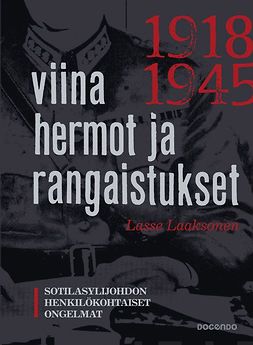 1918
1945
viina
hermot ja
rangaistukset

Lasse Laaksonen

SOTILASYLIJOHDON
HENKILÖKOHTAISET
ONGELMAT

DOCENDO